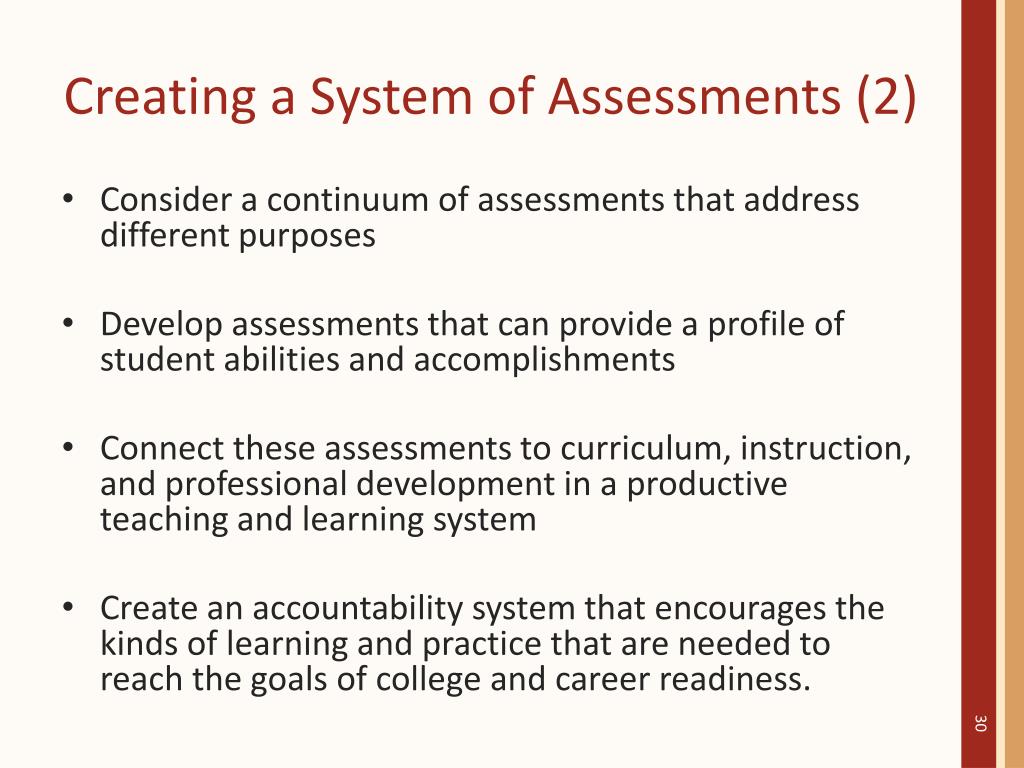 Creating a System of Assessments (2)

• Consider a continuum of assessments that address different purposes

• Develop assessments that can provide a profile of student abilities and accomplishments

• Connect these assessments to curriculum, instruction, and professional development in a productive teaching and learning system

• Create an accountability system that encourages the kinds of learning and practice that are needed to reach the goals of college and career readiness.

30